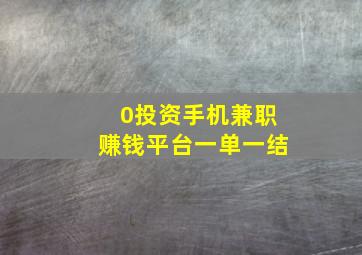 0投资手机兼职
赚钱平台一单一结